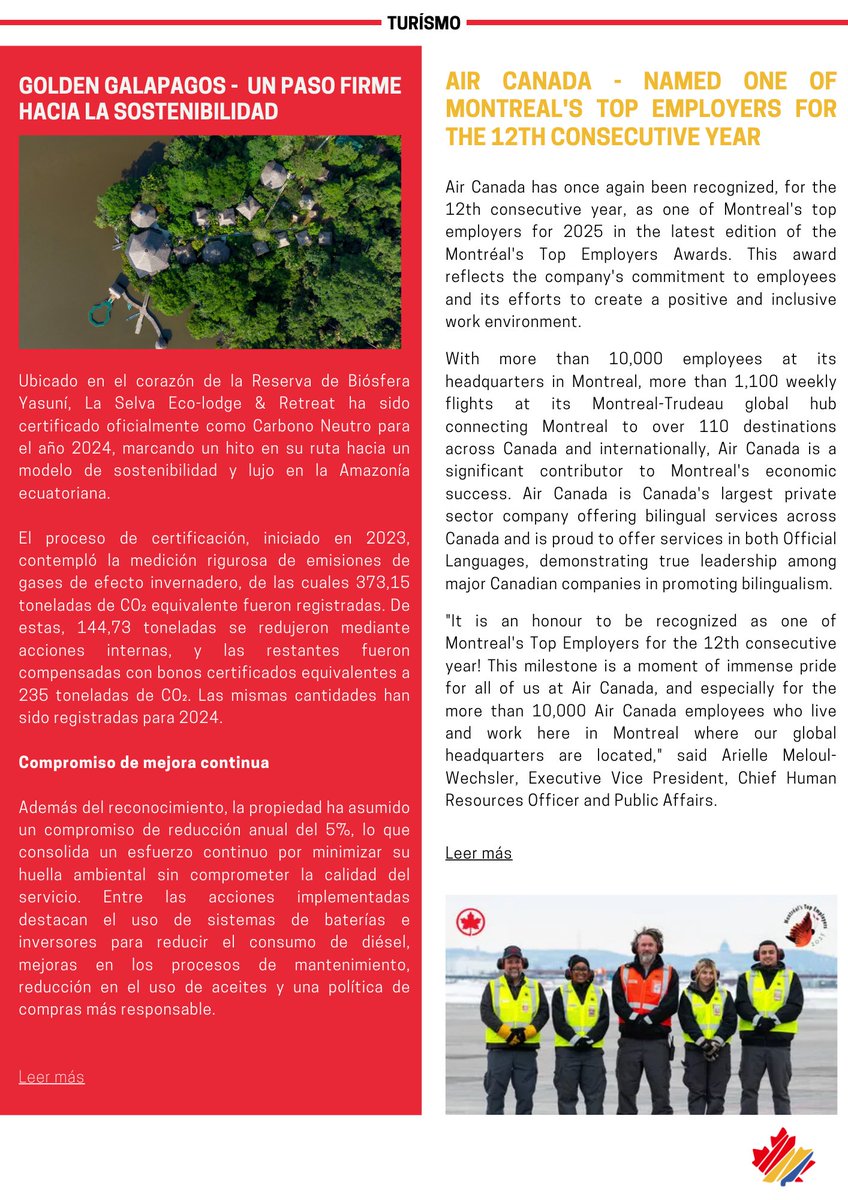 TURÍSMO

GOLDEN GALAPAGOS - UN PASO FIRME HACIA LA SOSTENIBILIDAD

Ubicado en el corazón de la Reserva de Biósfera Yasuní, La Selva Eco-lodge & Retreat ha sido certificado oficialmente como Carbono Neutro para el año 2024, marcando un hito en su ruta hacia un modelo de sostenibilidad y lujo en la Amazonía ecuatoriana.

El proceso de certificación, iniciado en 2023, contempló la medición rigurosa de emisiones de gases de efecto invernadero, de las cuales 373,15 toneladas de $CO_2$ equivalente fueron registradas. De estas, 144,73 toneladas se redujeron mediante acciones internas, y las restantes fueron compensadas con bonos certificados equivalentes a 235 toneladas de $CO_2$. Las mismas cantidades han sido registradas para 2024.

Compromiso de mejora continua

Además del reconocimiento, la propiedad ha asumido un compromiso de reducción anual del 5%, lo que consolida un esfuerzo continuo por minimizar su huella ambiental sin comprometer la calidad del servicio. Entre las acciones implementadas destacan el uso de sistemas de baterías e inversores para reducir el consumo de diésel, mejoras en los procesos de mantenimiento, reducción en el uso de aceites y una política de compras más responsable.

Leer más

AIR CANADA - NAMED ONE OF MONTREAL'S TOP EMPLOYERS FOR THE 12TH CONSECUTIVE YEAR

Air Canada has once again been recognized, for the 12th consecutive year, as one of Montreal's top employers for 2025 in the latest edition of the Montréal's Top Employers Awards. This award reflects the company's commitment to employees and its efforts to create a positive and inclusive work environment.

With more than 10,000 employees at its headquarters in Montreal, more than 1,100 weekly flights at its Montreal-Trudeau global hub connecting Montreal to over 110 destinations across Canada and internationally, Air Canada is a significant contributor to Montreal's economic success. Air Canada is Canada's largest private sector company offering bilingual services across Canada and is proud to offer services in both Official Languages, demonstrating true leadership among major Canadian companies in promoting bilingualism.

"It is an honour to be recognized as one of Montreal's Top Employers for the 12th consecutive year! This milestone is a moment of immense pride for all of us at Air Canada, and especially for the more than 10,000 Air Canada employees who live and work here in Montreal where our global headquarters are located," said Arielle Meloul-Wechsler, Executive Vice President, Chief Human Resources Officer and Public Affairs.

Leer más

Montréal's Top Employers 2025